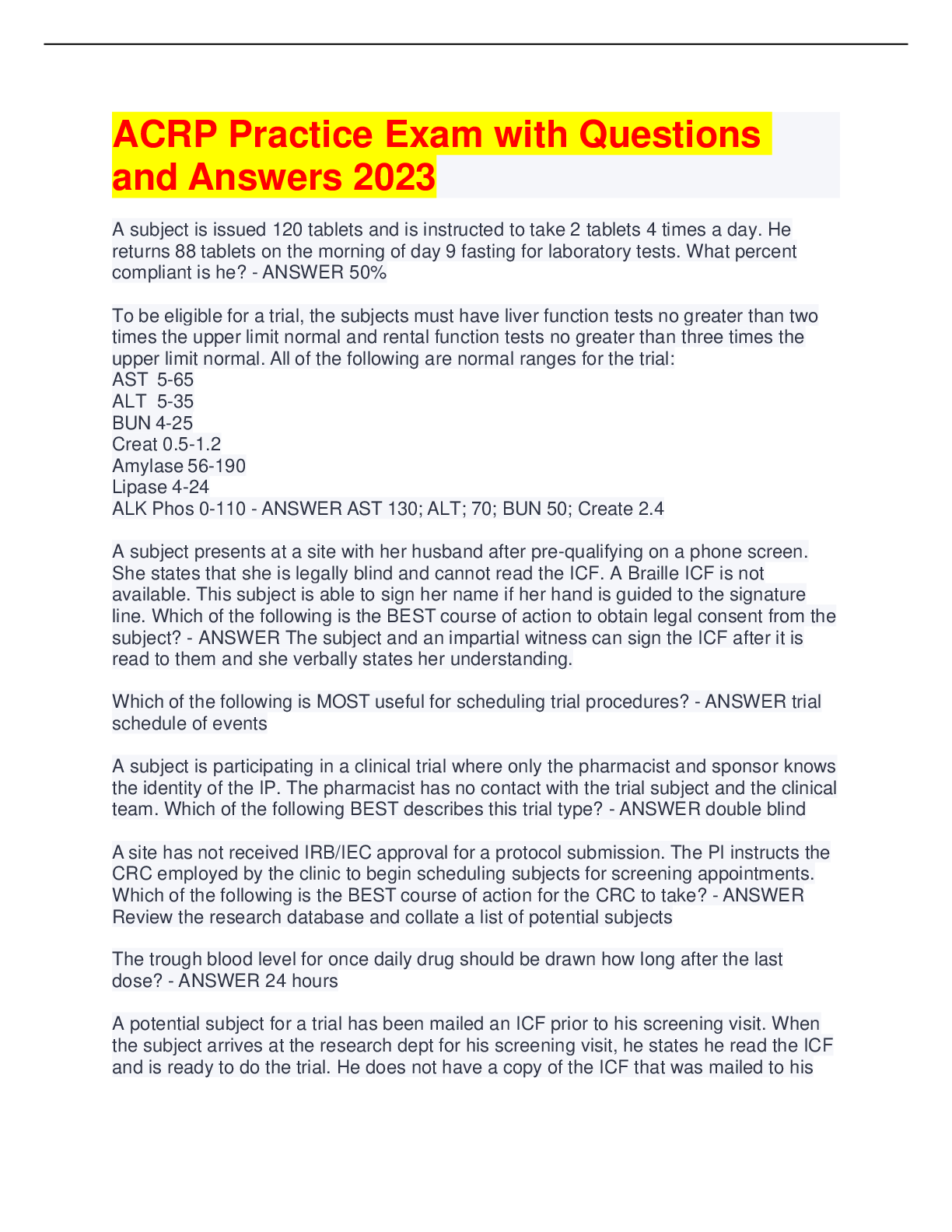 ACRP Practice Exam with Questions and Answers 2023

A subject is issued 120 tablets and is instructed to take 2 tablets 4 times a day. He returns 88 tablets on the morning of day 9 fasting for laboratory tests. What percent compliant is he? - ANSWER 50%

To be eligible for a trial, the subjects must have liver function tests no greater than two times the upper limit normal and rental function tests no greater than three times the upper limit normal. All of the following are normal ranges for the trial:
AST 5-65
ALT 5-35
BUN 4-25
Creat 0.5-1.2
Amylase 56-190
Lipase 4-24
ALK Phos 0-110 - ANSWER AST 130; ALT; 70; BUN 50; Create 2.4

A subject presents at a site with her husband after pre-qualifying on a phone screen. She states that she is legally blind and cannot read the ICF. A Braille ICF is not available. This subject is able to sign her name if her hand is guided to the signature line. Which of the following is the BEST course of action to obtain legal consent from the subject? - ANSWER The subject and an impartial witness can sign the ICF after it is read to them and she verbally states her understanding.

Which of the following is MOST useful for scheduling trial procedures? - ANSWER trial schedule of events

A subject is participating in a clinical trial where only the pharmacist and sponsor knows the identity of the IP. The pharmacist has no contact with the trial subject and the clinical team. Which of the following BEST describes this trial type? - ANSWER double blind

A site has not received IRB/IEC approval for a protocol submission. The PI instructs the CRC employed by the clinic to begin scheduling subjects for screening appointments. Which of the following is the BEST course of action for the CRC to take? - ANSWER Review the research database and collate a list of potential subjects

The trough blood level for once daily drug should be drawn how long after the last dose? - ANSWER 24 hours

A potential subject for a trial has been mailed an ICF prior to his screening visit. When the subject arrives at the research dept for his screening visit, he states he read the ICF and is ready to do the trial. He does not have a copy of the ICF that was mailed to his